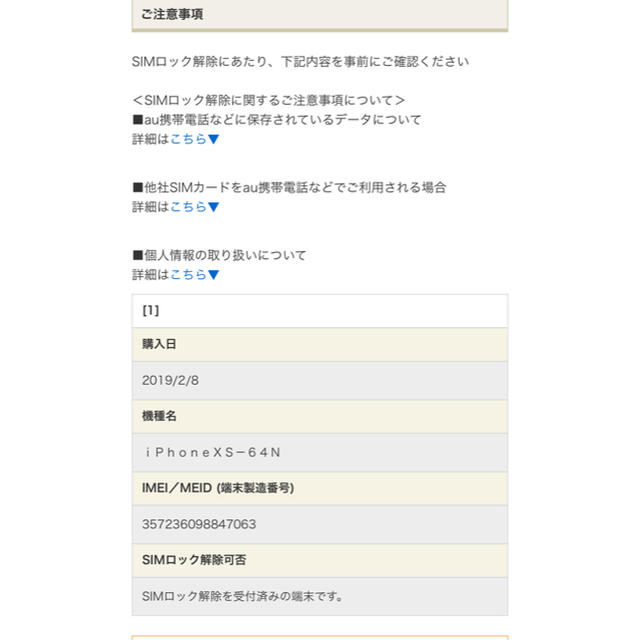 ご注意事項

SIMロック解除にあたり、下記内容を事前にご確認ください

＜SIMロック解除に関するご注意事項について＞
■au携帯電話などに保存されているデータについて
詳細はこちら▼

■他社SIMカードをau携帯電話などでご利用される場合
詳細はこちら▼

■個人情報の取り扱いについて
詳細はこちら▼

[1]

購入日

2019/2/8

機種名

ｉＰｈｏｎｅＸＳ－６４Ｎ

IMEI／MEID (端末製造番号)

357236098847063

SIMロック解除可否

SIMロック解除を受付済みの端末です。